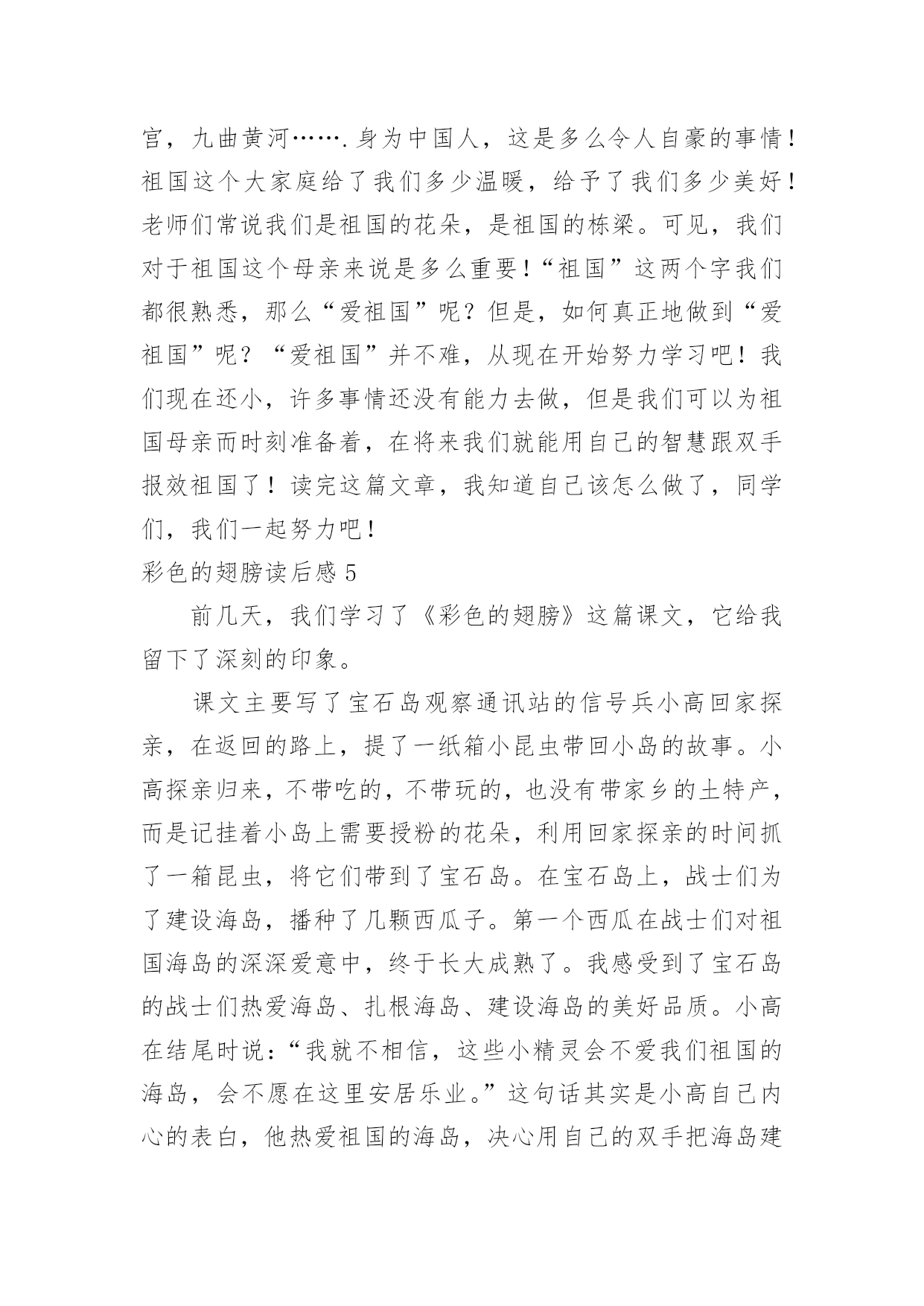 宫，九曲黄河…….身为中国人，这是多么令人自豪的事情！祖国这个大家庭给了我们多少温暖，给予了我们多少美好！老师们常说我们是祖国的花朵，是祖国的栋梁。可见，我们对于祖国这个母亲来说是多么重要！“祖国”这两个字我们都很熟悉，那么“爱祖国”呢？但是，如何真正地做到“爱祖国”呢？“爱祖国”并不难，从现在开始努力学习吧！我们现在还小，许多事情还没有能力去做，但是我们可以为祖国母亲而时刻准备着，在将来我们就能用自己的智慧跟双手报效祖国了！读完这篇文章，我知道自己该怎么做了，同学们，我们一起努力吧！

彩色的翅膀读后感 5

前几天，我们学习了《彩色的翅膀》这篇课文，它给我留下了深刻的印象。

课文主要写了宝石岛观察通讯站的信号兵小高回家探亲，在返回的路上，提了一纸箱小昆虫带回小岛的故事。小高探亲归来，不带吃的，不带玩的，也没有带家乡的土特产，而是记挂着小岛上需要授粉的花朵，利用回家探亲的时间抓了一箱昆虫，将它们带到了宝石岛。在宝石岛上，战士们为了建设海岛，播种了几颗西瓜子。第一个西瓜在战士们对祖国海岛的深深爱意中，终于长大成熟了。我感受到了宝石岛的战士们热爱海岛、扎根海岛、建设海岛的美好品质。小高在结尾时说：“我就不相信，这些小精灵会不爱我们祖国的海岛，会不愿在这里安居乐业。”这句话其实是小高自己内心的表白，他热爱祖国的海岛，决心用自己的双手把海岛建